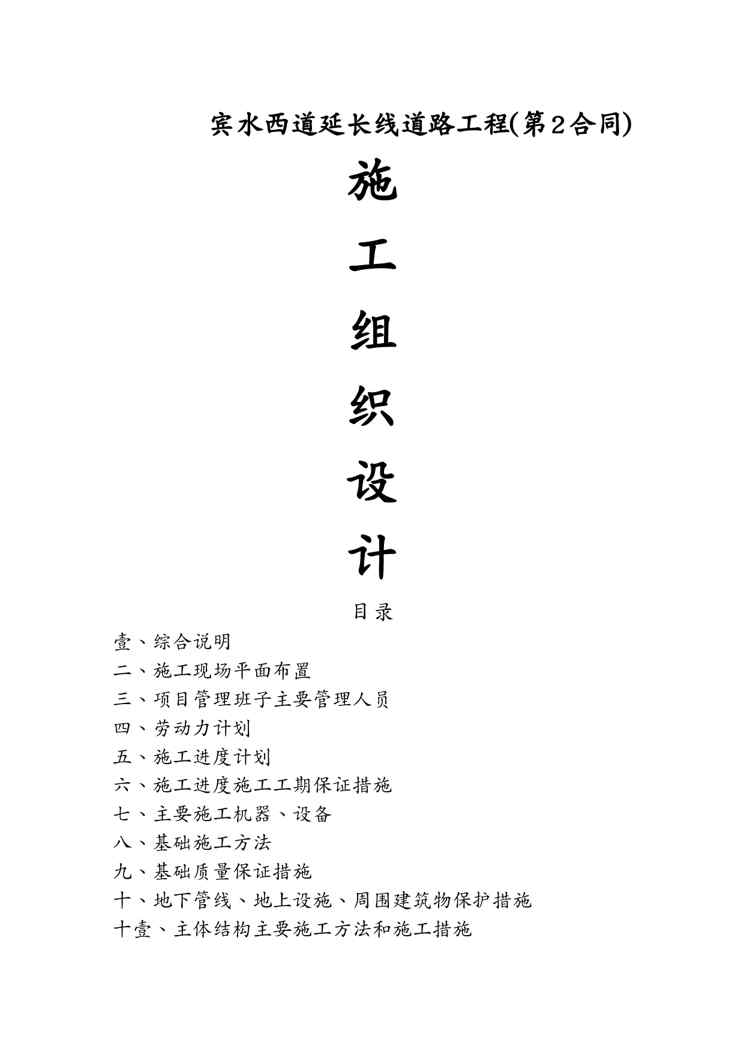 宾水西道延长线道路工程(第2合同)

施

工

组

织

设

计

目录

壹、综合说明
二、施工现场平面布置
三、项目管理班子主要管理人员
四、劳动力计划
五、施工进度计划
六、施工进度施工工期保证措施
七、主要施工机器、设备
八、基础施工方法
九、基础质量保证措施
十、地下管线、地上设施、周围建筑物保护措施
十壹、主体结构主要施工方法和施工措施